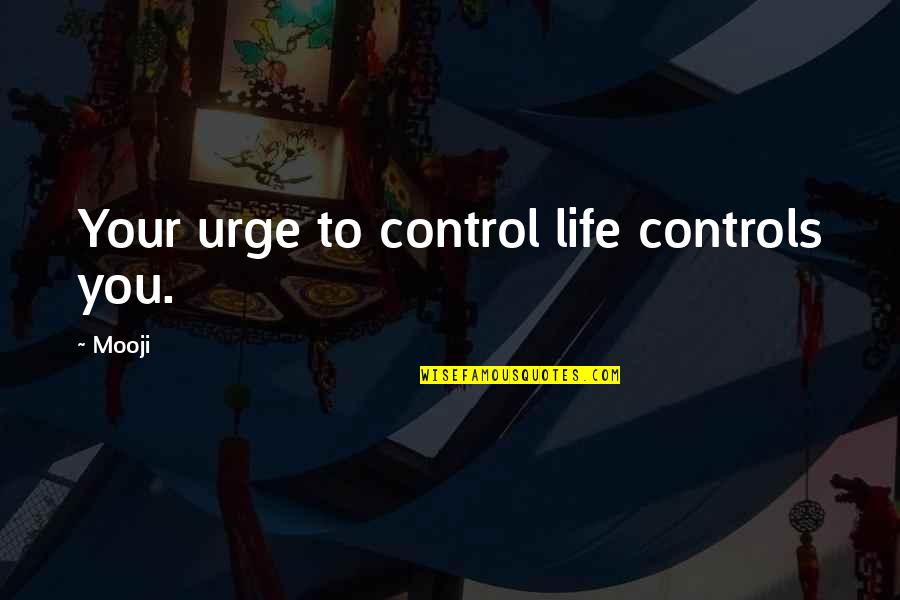 Your urge to control life controls you.

~ Mooji

WISEFAMOUSQUOTES.COM